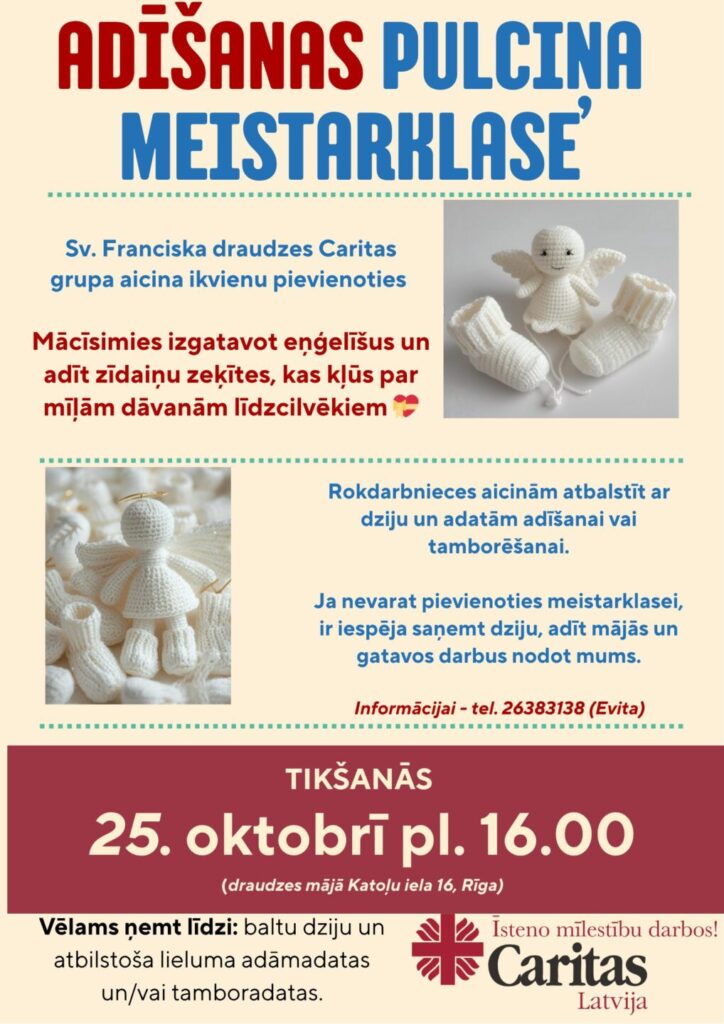 ADĪŠANAS PULCIŅA MEISTARKLASE'

Sv. Franciska draudzes Caritas grupa aicina ikvienu pievienoties

Mācīsimies izgatavot eņģelīšus un adīt zīdaiņu zeķītes, kas kļūs par mīļām dāvanām līdzcilvēkiem

Rokdarbnieces aicinām atbalstīt ar dziju un adatām adīšanai vai tamborēšanai.

Ja nevarat pievienoties meistarklasei, ir iespēja saņemt dziju, adīt mājās un gatavos darbus nodot mums.

Informācijai - tel. 26383138 (Evita)

TIKŠANĀS

25. oktobrī pl. 16.00

(draudzes mājā Katoļu iela 16, Rīga)

Vēlams ņemt līdzi: baltu dziju un atbilstoša lieluma adāmadatas un/vai tamboradatas.

Īsteno mīlestību darbos!
Caritas
Latvija